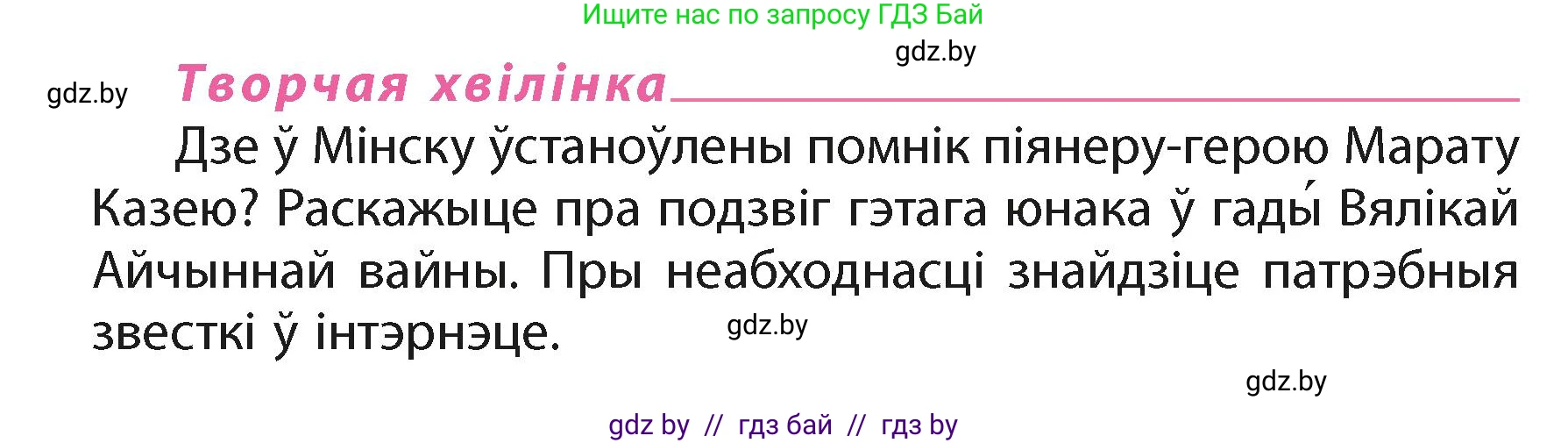 Ищите нас по запросу ГДЗ Бай

gdz.by

gdz.by

Творчая хвілінка

Дзе ў Мінску ўстаноўлены помнік піянеру-герою Марату Казею? Раскажыце пра подзвіг гэтага юнака ў гады́ Вялікай Айчыннай вайны. Пры неабходнасці знайдзіце патрэбныя звесткі ў інтэрнэце.

gdz.by

gdz.by

gdz by // гдз бай // гдз by